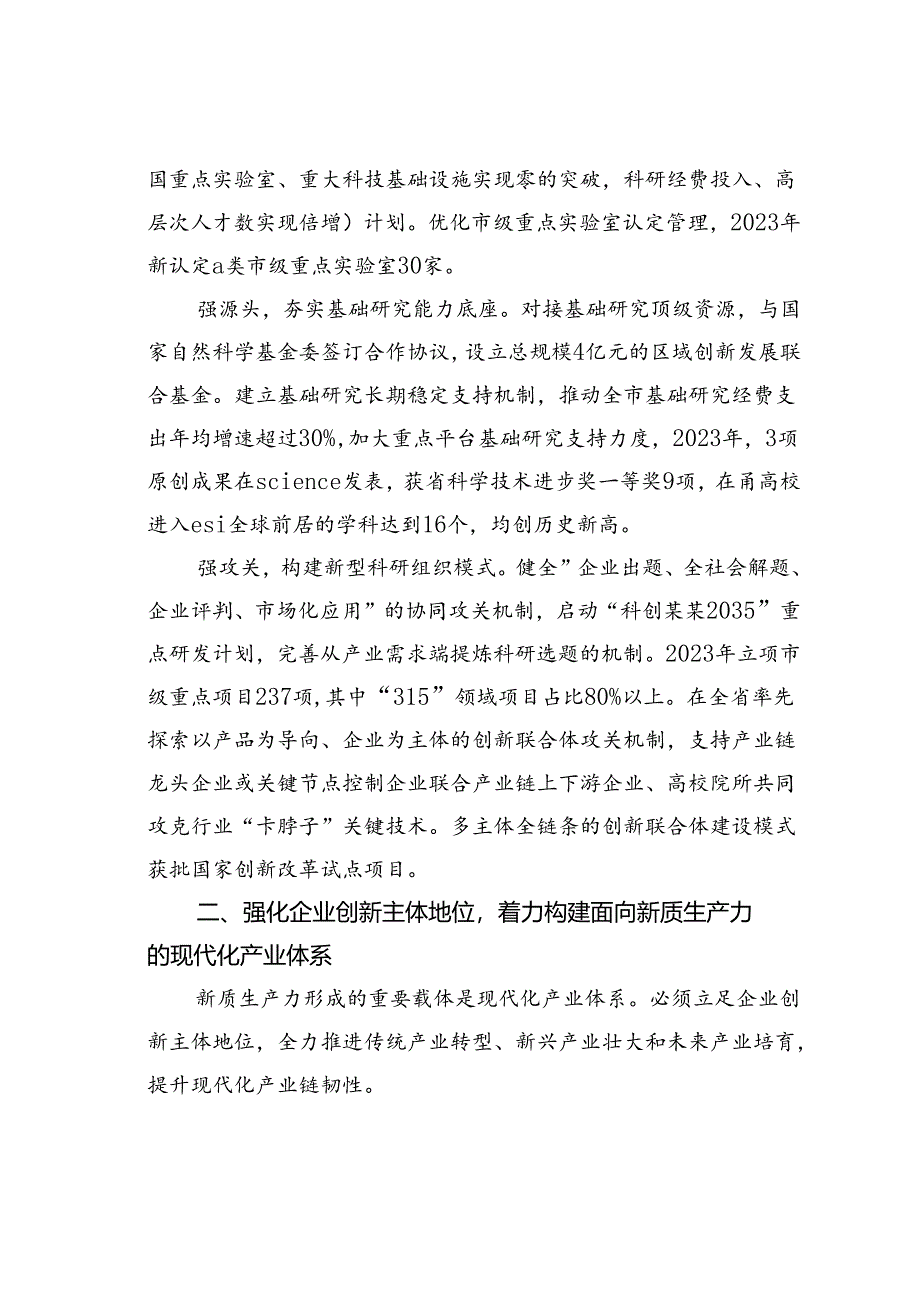 国重点实验室、重大科技基础设施实现零的突破，科研经费投入、高层次人才数实现倍增）计划。优化市级重点实验室认定管理，2023年新认定a类市级重点实验室30家。

强源头，夯实基础研究能力底座。对接基础研究顶级资源，与国家自然科学基金委签订合作协议，设立总规模4亿元的区域创新发展联合基金。建立基础研究长期稳定支持机制，推动全市基础研究经费支出年均增速超过30%，加大重点平台基础研究支持力度，2023年，3项原创成果在science发表，获省科学技术进步奖一等奖9项，在甬高校进入esi全球前居的学科达到16个，均创历史新高。

强攻关，构建新型科研组织模式。健全”企业出题、全社会解题、企业评判、市场化应用”的协同攻关机制，启动“科创某某2035”重点研发计划，完善从产业需求端提炼科研选题的机制。2023年立项市级重点项目237项，其中“315”领域项目占比80%以上。在全省率先探索以产品为导向、企业为主体的创新联合体攻关机制，支持产业链龙头企业或关键节点控制企业联合产业链上下游企业、高校院所共同攻克行业“卡脖子”关键技术。多主体全链条的创新联合体建设模式获批国家创新改革试点项目。

二、强化企业创新主体地位，着力构建面向新质生产力的现代化产业体系

新质生产力形成的重要载体是现代化产业体系。必须立足企业创新主体地位，全力推进传统产业转型、新兴产业壮大和未来产业培育，提升现代化产业链韧性。